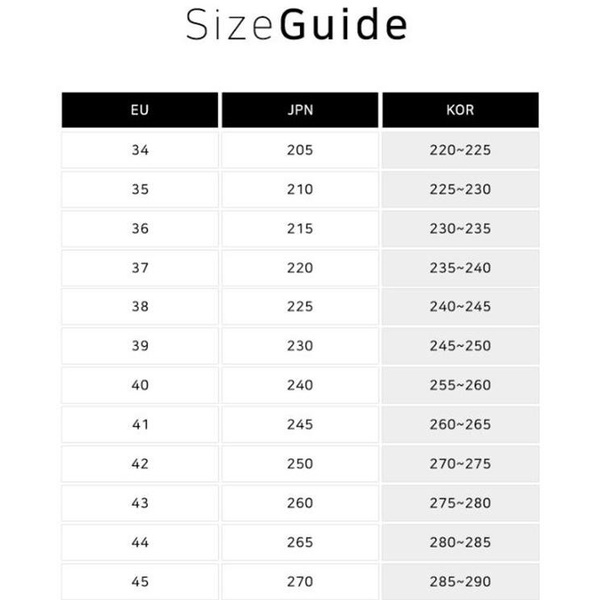 SizeGuide

| EU | JPN | KOR |
|---|---|---|
| 34 | 205 | 220~225 |
| 35 | 210 | 225~230 |
| 36 | 215 | 230~235 |
| 37 | 220 | 235~240 |
| 38 | 225 | 240~245 |
| 39 | 230 | 245~250 |
| 40 | 240 | 255~260 |
| 41 | 245 | 260~265 |
| 42 | 250 | 270~275 |
| 43 | 260 | 275~280 |
| 44 | 265 | 280~285 |
| 45 | 270 | 285~290 |